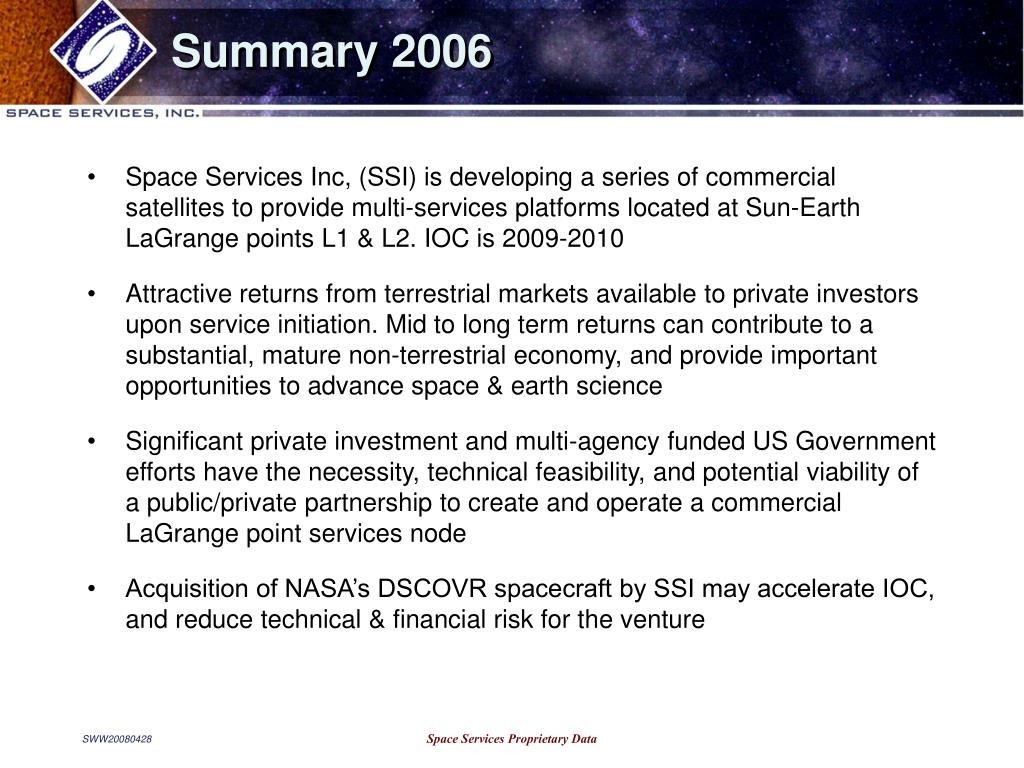 Summary 2006

SPACE SERVICES, INC.

• Space Services Inc, (SSI) is developing a series of commercial satellites to provide multi-services platforms located at Sun-Earth LaGrange points L1 & L2. IOC is 2009-2010

• Attractive returns from terrestrial markets available to private investors upon service initiation. Mid to long term returns can contribute to a substantial, mature non-terrestrial economy, and provide important opportunities to advance space & earth science

• Significant private investment and multi-agency funded US Government efforts have the necessity, technical feasibility, and potential viability of a public/private partnership to create and operate a commercial LaGrange point services node

• Acquisition of NASA's DSCOVR spacecraft by SSI may accelerate IOC, and reduce technical & financial risk for the venture

SWW20080428

Space Services Proprietary Data